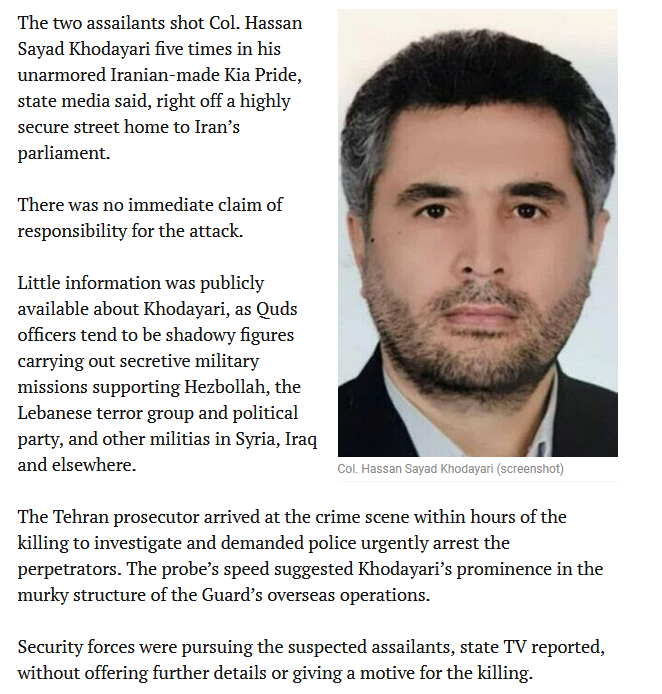 The two assailants shot Col. Hassan Sayad Khodayari five times in his unarmored Iranian-made Kia Pride, state media said, right off a highly secure street home to Iran's parliament.

There was no immediate claim of responsibility for the attack.

Little information was publicly available about Khodayari, as Quds officers tend to be shadowy figures carrying out secretive military missions supporting Hezbollah, the Lebanese terror group and political party, and other militias in Syria, Iraq and elsewhere.

Col. Hassan Sayad Khodayari (screenshot)

The Tehran prosecutor arrived at the crime scene within hours of the killing to investigate and demanded police urgently arrest the perpetrators. The probe's speed suggested Khodayari's prominence in the murky structure of the Guard's overseas operations.

Security forces were pursuing the suspected assailants, state TV reported, without offering further details or giving a motive for the killing.